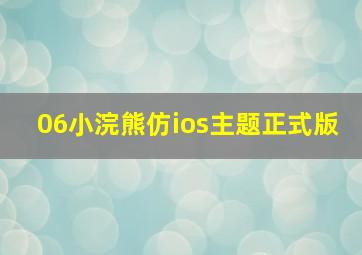 06小浣熊仿ios主题正式版